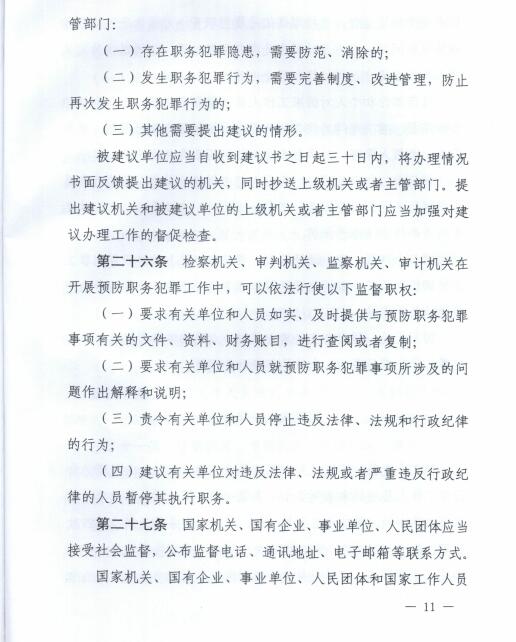 管部门：

（一）存在职务犯罪隐患，需要防范、消除的；

（二）发生职务犯罪行为，需要完善制度、改进管理，防止再次发生职务犯罪行为的；

（三）其他需要提出建议的情形。

被建议单位应当自收到建议书之日起三十日内，将办理情况书面反馈提出建议的机关，同时抄送上级机关或者主管部门。提出建议机关和被建议单位的上级机关或者主管部门应当加强对建议办理工作的督促检查。

第二十六条　检察机关、审判机关、监察机关、审计机关在开展预防职务犯罪工作中，可以依法行使以下监督职权：

（一）要求有关单位和人员如实、及时提供与预防职务犯罪事项有关的文件、资料、财务账目，进行查阅或者复制；

（二）要求有关单位和人员就预防职务犯罪事项所涉及的问题作出解释和说明；

（三）责令有关单位和人员停止违反法律、法规和行政纪律的行为；

（四）建议有关单位对违反法律、法规或者严重违反行政纪律的人员暂停其执行职务。

第二十七条　国家机关、国有企业、事业单位、人民团体应当接受社会监督，公布监督电话、通讯地址、电子邮箱等联系方式。

国家机关、国有企业、事业单位、人民团体和国家工作人员

— 11 —